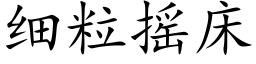 细粒摇床